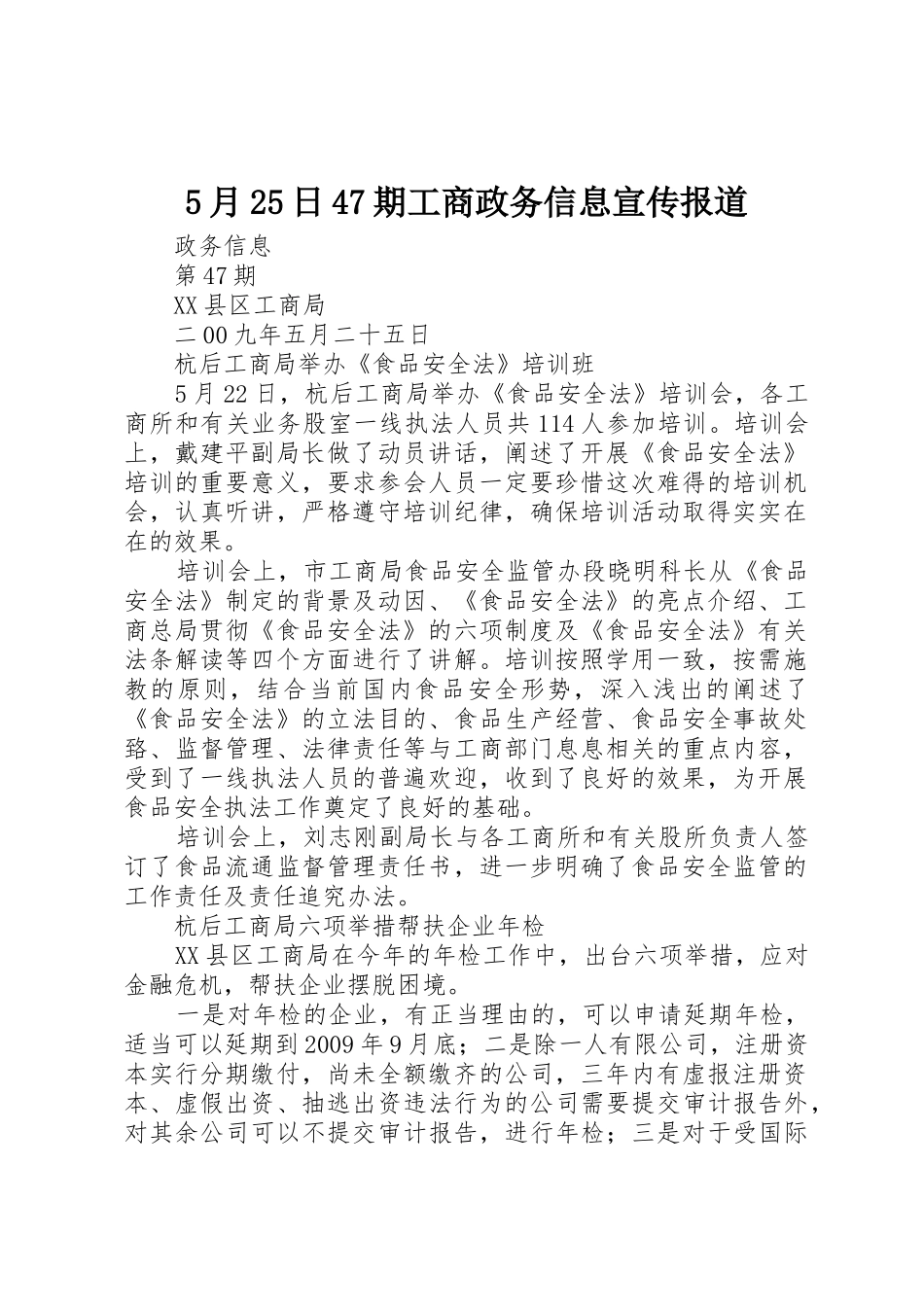 5月25日47期工商政务信息宣传报道

政务信息

第47期

XX县区工商局

二00九年五月二十五日

杭后工商局举办《食品安全法》培训班

5月22日，杭后工商局举办《食品安全法》培训会，各工商所和有关业务股室一线执法人员共114人参加培训。培训会上，戴建平副局长做了动员讲话，阐述了开展《食品安全法》培训的重要意义，要求参会人员一定要珍惜这次难得的培训机会，认真听讲，严格遵守培训纪律，确保培训活动取得实实在在的效果。

培训会上，市工商局食品安全监管办段晓明科长从《食品安全法》制定的背景及动因、《食品安全法》的亮点介绍、工商总局贯彻《食品安全法》的六项制度及《食品安全法》有关法条解读等四个方面进行了讲解。培训按照学用一致，按需施教的原则，结合当前国内食品安全形势，深入浅出的阐述了《食品安全法》的立法目的、食品生产经营、食品安全事故处臵、监督管理、法律责任等与工商部门息息相关的重点内容，受到了一线执法人员的普遍欢迎，收到了良好的效果，为开展食品安全执法工作奠定了良好的基础。

培训会上，刘志刚副局长与各工商所和有关股所负责人签订了食品流通监督管理责任书，进一步明确了食品安全监管的工作责任及责任追究办法。

杭后工商局六项举措帮扶企业年检

XX县区工商局在今年的年检工作中，出台六项举措，应对金融危机，帮扶企业摆脱困境。

一是对年检的企业，有正当理由的，可以申请延期年检，适当可以延期到2009年9月底；二是除一人有限公司，注册资本实行分期缴付，尚未全额缴齐的公司，三年内有虚报注册资本、虚假出资、抽逃出资违法行为的公司需要提交审计报告外，对其余公司可以不提交审计报告，进行年检；三是对于受国际